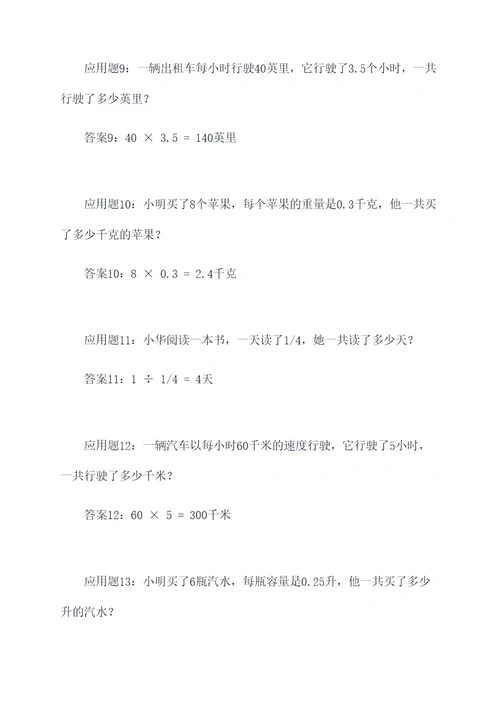 应用题9：一辆出租车每小时行驶40英里，它行驶了3.5个小时，一共行驶了多少英里？

答案9：$40 \times 3.5 = 140$英里

应用题10：小明买了8个苹果，每个苹果的重量是0.3千克，他一共买了多少千克的苹果？

答案10：$8 \times 0.3 = 2.4$千克

应用题11：小华阅读一本书，一天读了1/4，她一共读了多少天？

答案11：$1 \div 1/4 = 4$天

应用题12：一辆汽车以每小时60千米的速度行驶，它行驶了5小时，一共行驶了多少千米？

答案12：$60 \times 5 = 300$千米

应用题13：小明买了6瓶汽水，每瓶容量是0.25升，他一共买了多少升的汽水？